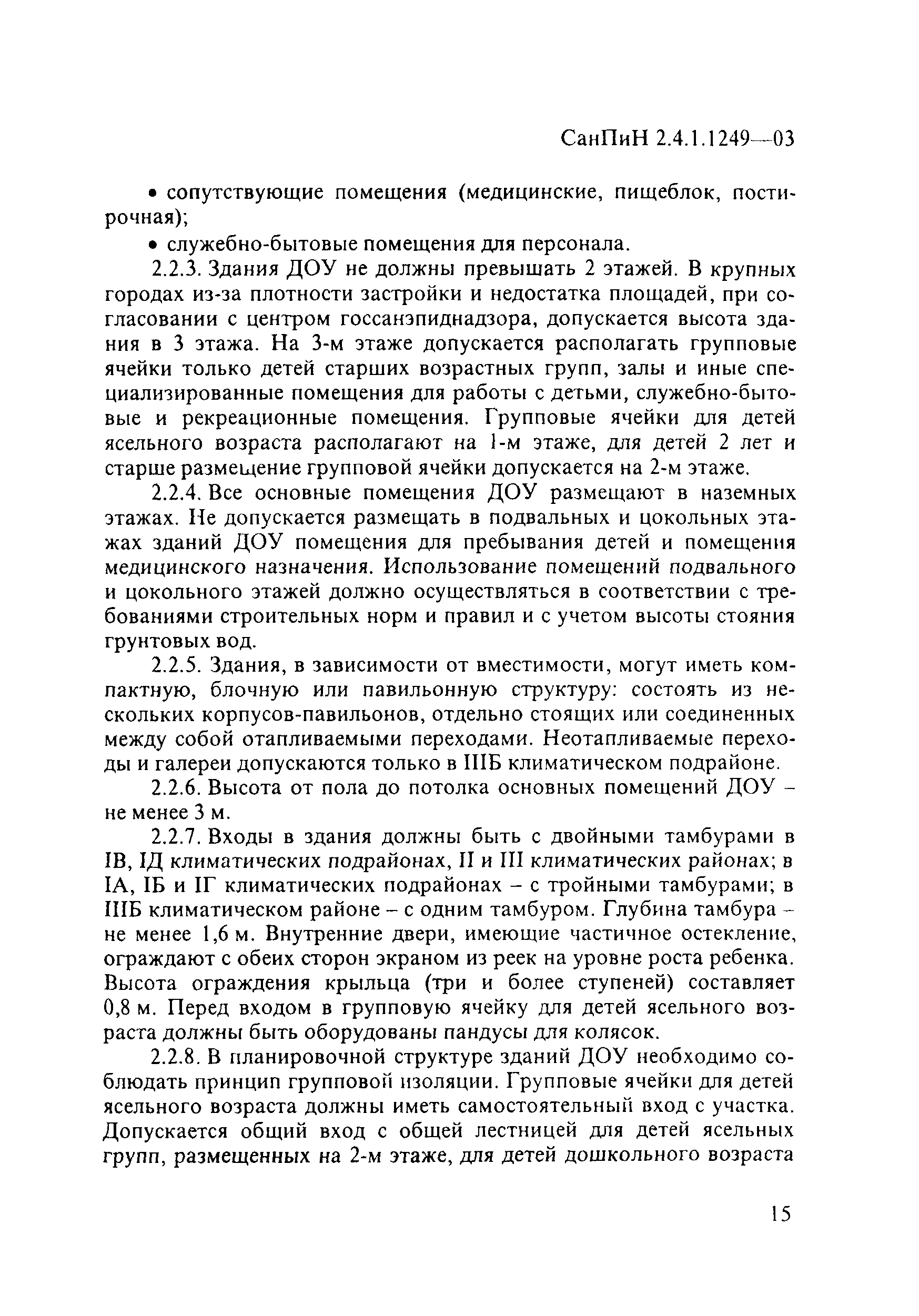 СанПиН 2.4.1.1249—03

• сопутствующие помещения (медицинские, пищеблок, постирочная);

• служебно-бытовые помещения для персонала.

2.2.3. Здания ДОУ не должны превышать 2 этажей. В крупных городах из-за плотности застройки и недостатка площадей, при согласовании с центром госсанэпиднадзора, допускается высота здания в 3 этажа. На 3-м этаже допускается располагать групповые ячейки только детей старших возрастных групп, залы и иные специализированные помещения для работы с детьми, служебно-бытовые и рекреационные помещения. Групповые ячейки для детей ясельного возраста располагают на 1-м этаже, для детей 2 лет и старше размещение групповой ячейки допускается на 2-м этаже.

2.2.4. Все основные помещения ДОУ размещают в наземных этажах. Не допускается размещать в подвальных и цокольных этажах зданий ДОУ помещения для пребывания детей и помещения медицинского назначения. Использование помещений подвального и цокольного этажей должно осуществляться в соответствии с требованиями строительных норм и правил и с учетом высоты стояния грунтовых вод.

2.2.5. Здания, в зависимости от вместимости, могут иметь компактную, блочную или павильонную структуру: состоять из нескольких корпусов-павильонов, отдельно стоящих или соединенных между собой отапливаемыми переходами. Неотапливаемые переходы и галереи допускаются только в IIIБ климатическом подрайоне.

2.2.6. Высота от пола до потолка основных помещений ДОУ – не менее 3 м.

2.2.7. Входы в здания должны быть с двойными тамбурами в IВ, IД климатических подрайонах, II и III климатических районах; в IА, IБ и IГ климатических подрайонах – с тройными тамбурами; в IIIБ климатическом районе – с одним тамбуром. Глубина тамбура – не менее 1,6 м. Внутренние двери, имеющие частичное остекление, ограждают с обеих сторон экраном из реек на уровне роста ребенка. Высота ограждения крыльца (три и более ступеней) составляет 0,8 м. Перед входом в групповую ячейку для детей ясельного возраста должны быть оборудованы пандусы для колясок.

2.2.8. В планировочной структуре зданий ДОУ необходимо соблюдать принцип групповой изоляции. Групповые ячейки для детей ясельного возраста должны иметь самостоятельный вход с участка. Допускается общий вход с общей лестницей для детей ясельных групп, размещенных на 2-м этаже, для детей дошкольного возраста

15